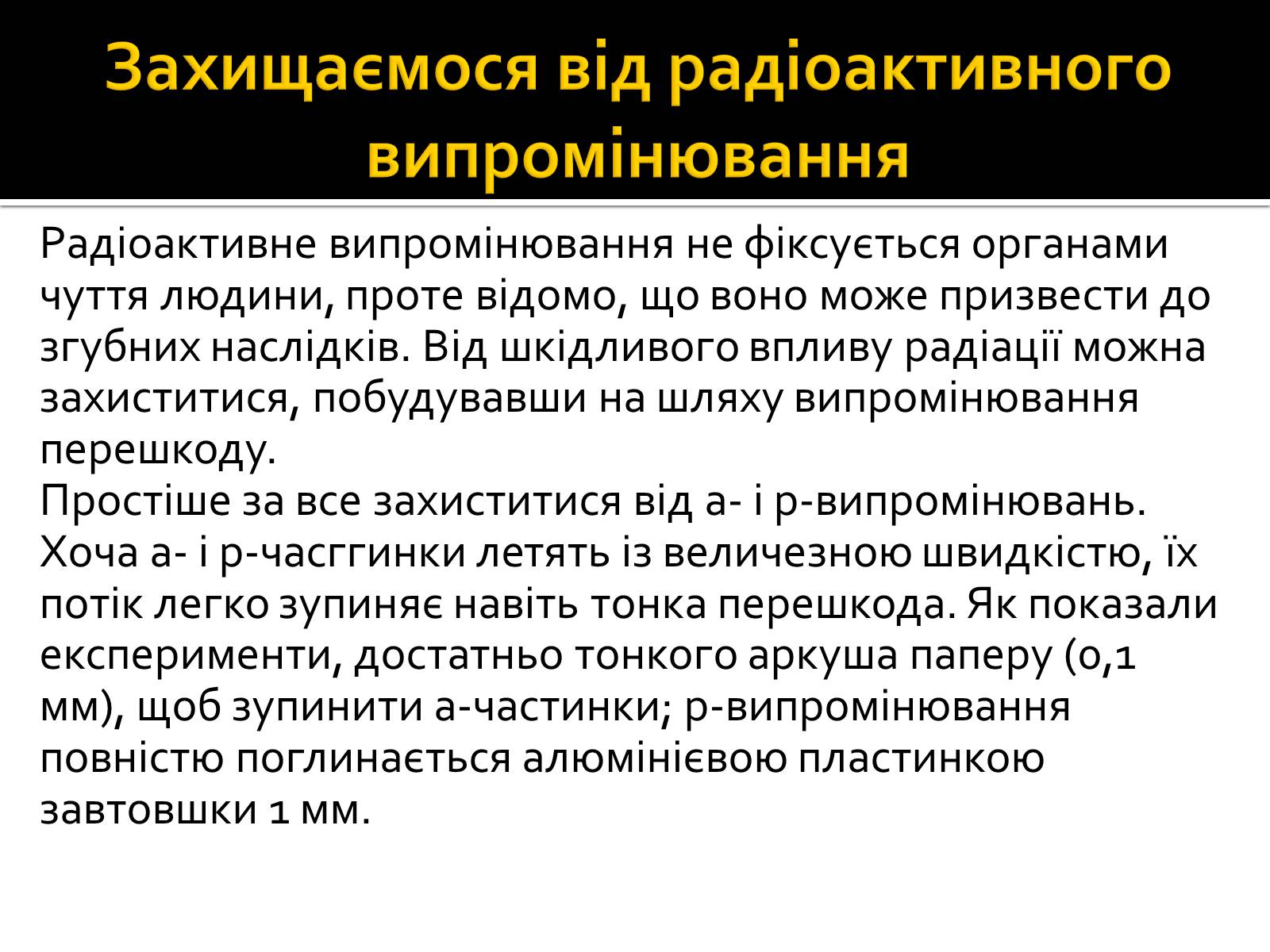 Захищаємося від радіоактивного випромінювання

Радіоактивне випромінювання не фіксується органами чуття людини, проте відомо, що воно може призвести до згубних наслідків. Від шкідливого впливу радіації можна захиститися, побудувавши на шляху випромінювання перешкоду.
Простіше за все захиститися від а- і р-випромінювань. Хоча а- і р-часггинки летять із величезною швидкістю, їх потік легко зупиняє навіть тонка перешкода. Як показали експерименти, достатньо тонкого аркуша паперу (0,1 мм), щоб зупинити а-частинки; р-випромінювання повністю поглинається алюмінієвою пластинкою завтовшки 1 мм.